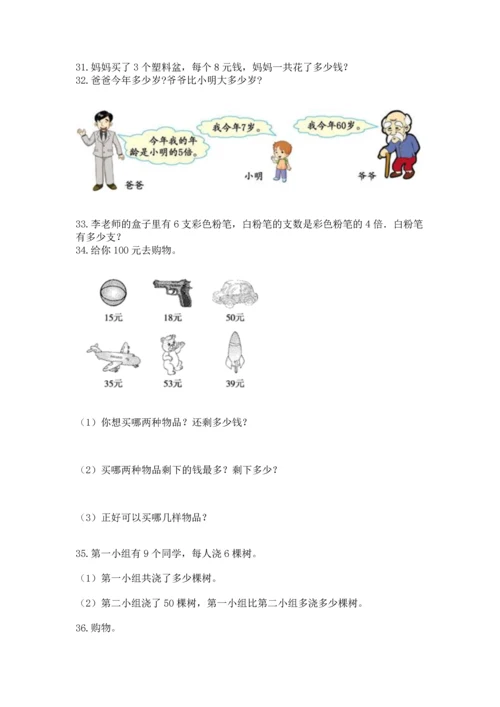 31. 妈妈买了 3 个塑料盆，每个 8 元钱，妈妈一共花了多少钱？
32. 爸爸今年多少岁？爷爷比小明大多少岁？

今年我的年龄是小明的5倍。

我今年7岁。

我今年60岁。

爸爸

小明

爷爷

33. 李老师的盒子里有 6 支彩色粉笔，白粉笔的支数是彩色粉笔的 4 倍．白粉笔有多少支？
34. 给你 100 元去购物。

15元

18元

50元

35元

53元

39元

（1）你想买哪两种物品？还剩多少钱？

（2）买哪两种物品剩下的钱最多？剩下多少？

（3）正好可以买哪几样物品？

35. 第一小组有 9 个同学，每人浇 6 棵树。

（1）第一小组共浇了多少棵树。

（2）第二小组浇了 50 棵树，第一小组比第二小组多浇多少棵树。

36. 购物。